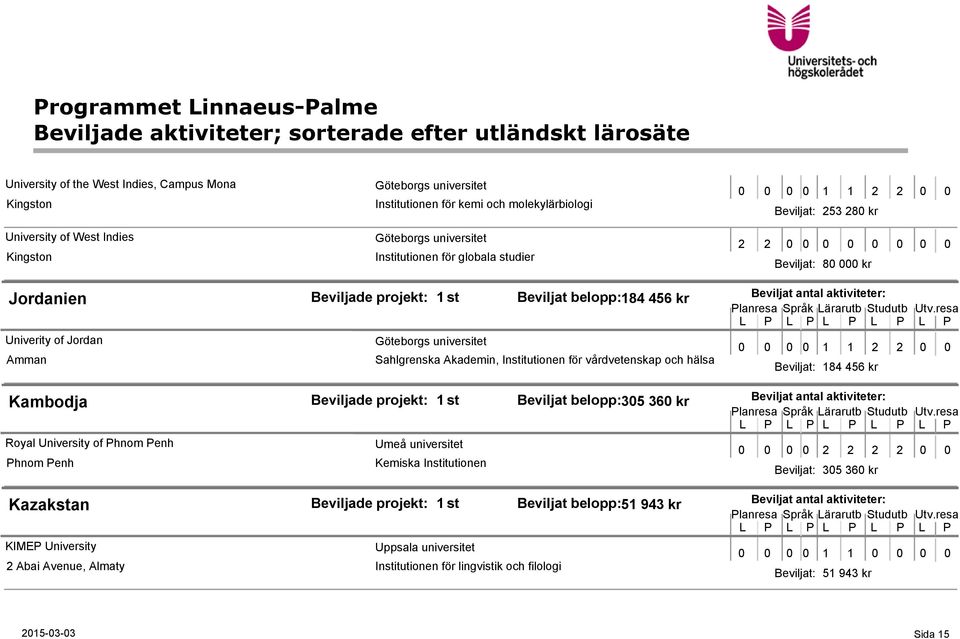 Universitets- och högskolerådet

Programmet Linnaeus-Palme
Beviljade aktiviteter; sorterade efter utländskt lärosäte

University of the West Indies, Campus Mona
Kingston
Göteborgs universitet
Institutionen för kemi och molekylärbiologi
0 0 0 0 1 1 2 2 0 0
Beviljat: 253 280 kr

University of West Indies
Kingston
Göteborgs universitet
Institutionen för globala studier
2 2 0 0 0 0 0 0 0 0
Beviljat: 80 000 kr

Jordanien Beviljade projekt: 1 st Beviljat belopp:184 456 kr
Beviljat antal aktiviteter:
Planresa Språk Lärarutb Studutb Utv.resa
L P L P L P L P L P

Univerity of Jordan
Amman
Göteborgs universitet
Sahlgrenska Akademin, Institutionen för vårdvetenskap och hälsa
0 0 0 0 1 1 2 2 0 0
Beviljat: 184 456 kr

Kambodja Beviljade projekt: 1 st Beviljat belopp:305 360 kr
Beviljat antal aktiviteter:
Planresa Språk Lärarutb Studutb Utv.resa
L P L P L P L P L P

Royal University of Phnom Penh
Phnom Penh
Umeå universitet
Kemiska Institutionen
0 0 0 0 2 2 2 2 0 0
Beviljat: 305 360 kr

Kazakstan Beviljade projekt: 1 st Beviljat belopp:51 943 kr
Beviljat antal aktiviteter:
Planresa Språk Lärarutb Studutb Utv.resa
L P L P L P L P L P

KIMEP University
2 Abai Avenue, Almaty
Uppsala universitet
Institutionen för lingvistik och filologi
0 0 0 0 1 1 0 0 0 0
Beviljat: 51 943 kr

2015-03-03
Sida 15